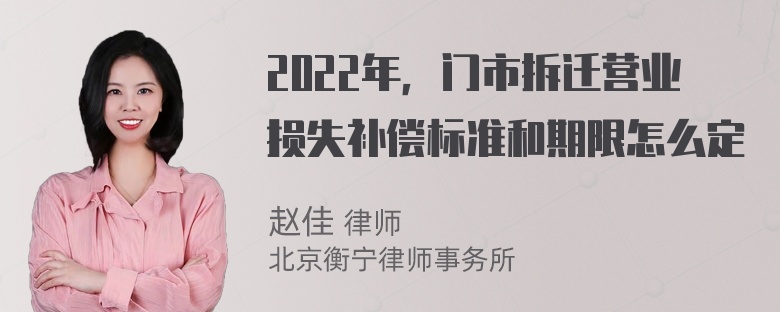 2022年，门市拆迁营业损失补偿标准和期限怎么定

赵佳 律师
北京衡宁律师事务所